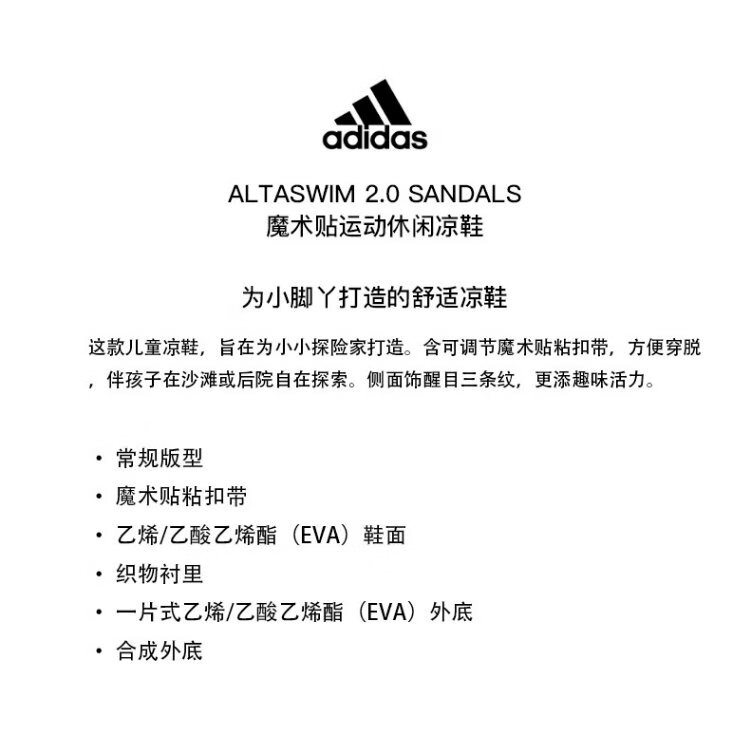 adidas

ALTASWIM 2.0 SANDALS
魔术贴运动休闲凉鞋

为小脚丫打造的舒适凉鞋

这款儿童凉鞋，旨在为小小探险家打造。含可调节魔术贴粘扣带，方便穿脱，伴孩子在沙滩或后院自在探索。侧面饰醒目三条纹，更添趣味活力。

• 常规版型
• 魔术贴粘扣带
• 乙烯/乙酸乙烯酯（EVA）鞋面
• 织物衬里
• 一片式乙烯/乙酸乙烯酯（EVA）外底
• 合成外底